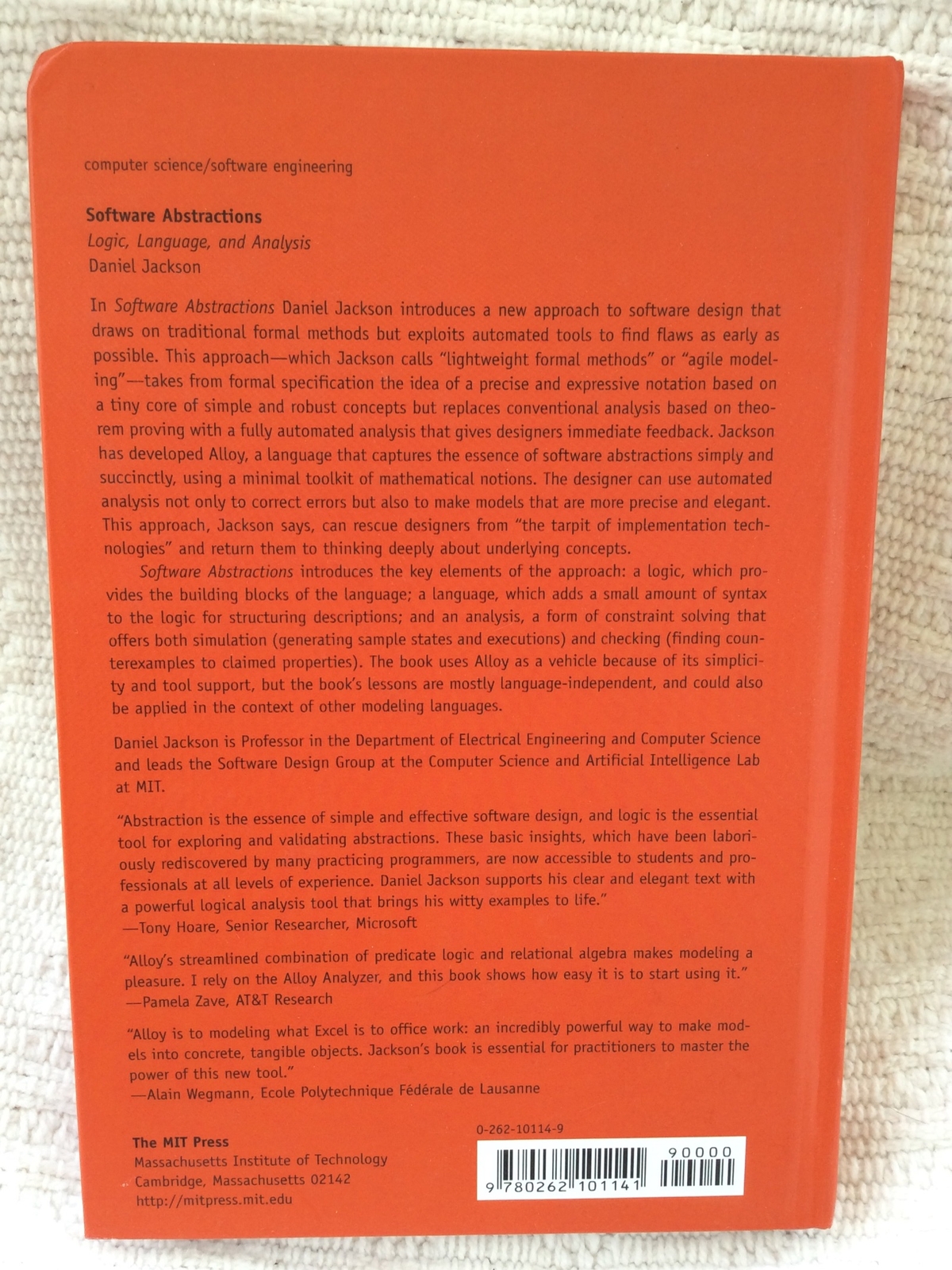 computer science/software engineering

Software Abstractions
Logic, Language, and Analysis
Daniel Jackson

In Software Abstractions Daniel Jackson introduces a new approach to software design that draws on traditional formal methods but exploits automated tools to find flaws as early as possible. This approach—which Jackson calls "lightweight formal methods" or "agile modeling"—takes from formal specification the idea of a precise and expressive notation based on a tiny core of simple and robust concepts but replaces conventional analysis based on theorem proving with a fully automated analysis that gives designers immediate feedback. Jackson has developed Alloy, a language that captures the essence of software abstractions simply and succinctly, using a minimal toolkit of mathematical notions. The designer can use automated analysis not only to correct errors but also to make models that are more precise and elegant. This approach, Jackson says, can rescue designers from "the tarpit of implementation technologies" and return them to thinking deeply about underlying concepts.

Software Abstractions introduces the key elements of the approach: a logic, which provides the building blocks of the language; a language, which adds a small amount of syntax to the logic for structuring descriptions; and an analysis, a form of constraint solving that offers both simulation (generating sample states and executions) and checking (finding counterexamples to claimed properties). The book uses Alloy as a vehicle because of its simplicity and tool support, but the book's lessons are mostly language-independent, and could also be applied in the context of other modeling languages.

Daniel Jackson is Professor in the Department of Electrical Engineering and Computer Science and leads the Software Design Group at the Computer Science and Artificial Intelligence Lab at MIT.

"Abstraction is the essence of simple and effective software design, and logic is the essential tool for exploring and validating abstractions. These basic insights, which have been laboriously rediscovered by many practicing programmers, are now accessible to students and professionals at all levels of experience. Daniel Jackson supports his clear and elegant text with a powerful logical analysis tool that brings his witty examples to life."
—Tony Hoare, Senior Researcher, Microsoft

"Alloy's streamlined combination of predicate logic and relational algebra makes modeling a pleasure. I rely on the Alloy Analyzer, and this book shows how easy it is to start using it."
—Pamela Zave, AT&T Research

"Alloy is to modeling what Excel is to office work: an incredibly powerful way to make models into concrete, tangible objects. Jackson's book is essential for practitioners to master the power of this new tool."
—Alain Wegmann, Ecole Polytechnique Fédérale de Lausanne

The MIT Press
Massachusetts Institute of Technology
Cambridge, Massachusetts 02142
http://mitpress.mit.edu

0-262-10114-9

90000

9 780262 101141